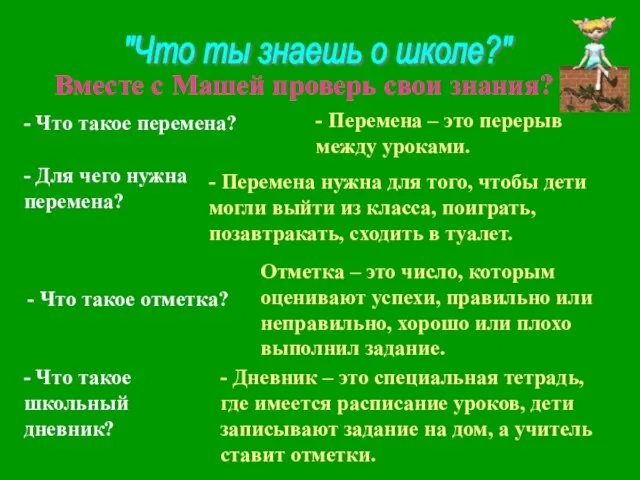 "Что ты знаешь о школе?"

Вместе с Машей проверь свои знания?

- Что такое перемена?

- Перемена – это перерыв между уроками.

- Для чего нужна перемена?

- Перемена нужна для того, чтобы дети могли выйти из класса, поиграть, позавтракать, сходить в туалет.

- Что такое отметка?

Отметка – это число, которым оценивают успехи, правильно или неправильно, хорошо или плохо выполнил задание.

- Что такое школьный дневник?

- Дневник – это специальная тетрадь, где имеется расписание уроков, дети записывают задание на дом, а учитель ставит отметки.